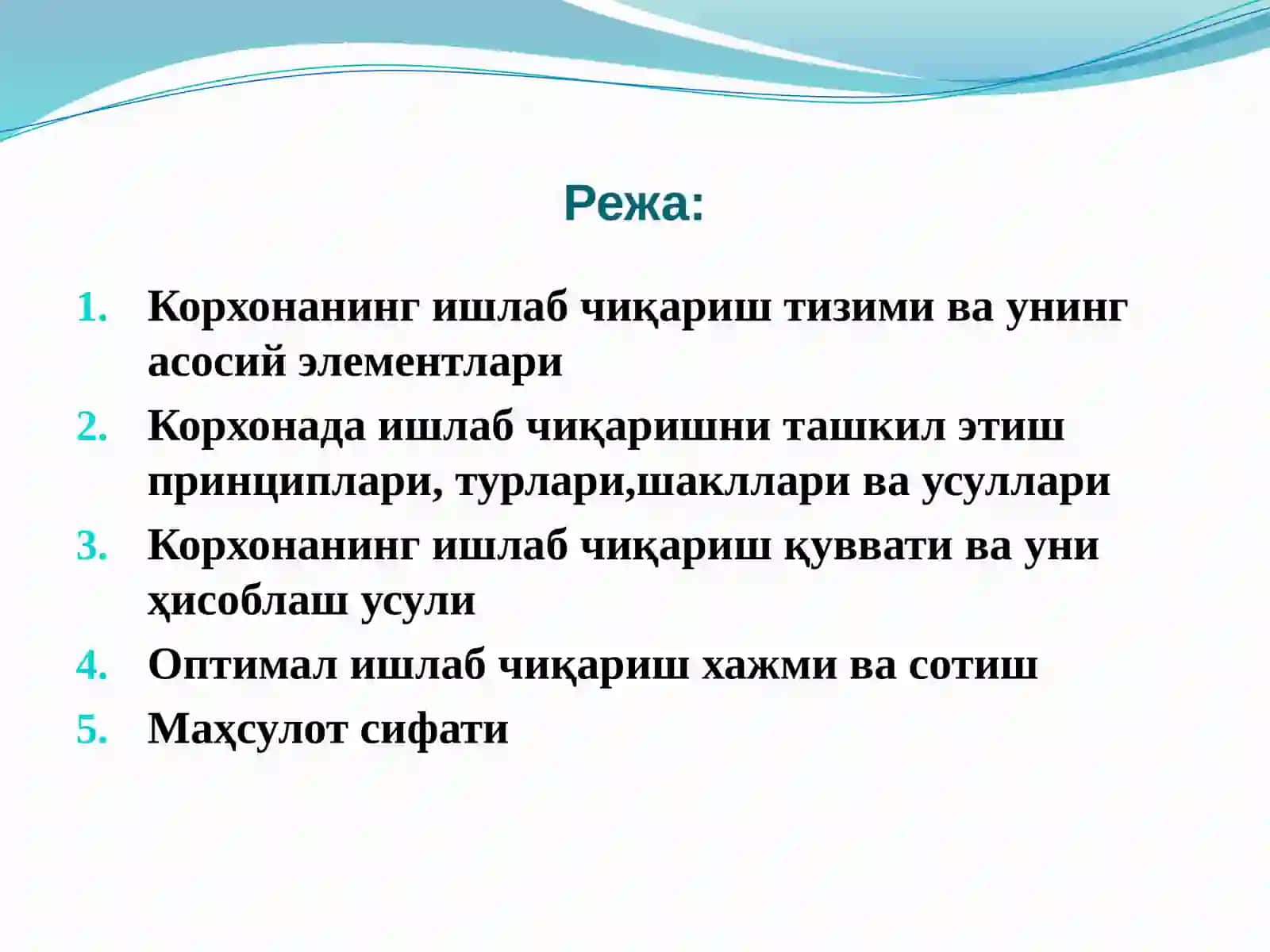 Режа:

1. Корхонанинг ишлаб чиқариш тизими ва унинг асосий элементлари
2. Корхонада ишлаб чиқаришни ташкил этиш принциплари, турлари,шакллари ва усуллари
3. Корхонанинг ишлаб чиқариш қуввати ва уни ҳисоблаш усули
4. Оптимал ишлаб чиқариш хажми ва сотиш
5. Маҳсулот сифати